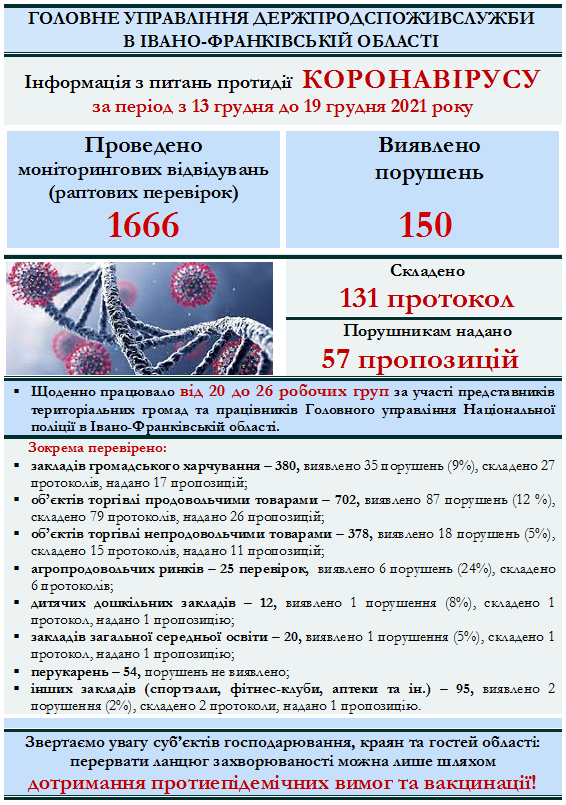 ГОЛОВНЕ УПРАВЛІННЯ ДЕРЖПРОДСПОЖИВСЛУЖБИ В ІВАНО-ФРАНКІВСЬКІЙ ОБЛАСТІ

Інформація з питань протидії КОРОНАВІРУСУ
за період з 13 грудня до 19 грудня 2021 року

Проведено моніторингових відвідувань (раптових перевірок)
1666

Виявлено порушень
150

Складено
131 протокол

Порушникам надано
57 пропозицій

▪ Щоденно працювало від 20 до 26 робочих груп за участі представників територіальних громад та працівників Головного управління Національної поліції в Івано-Франківській області.

Зокрема перевірено:
▪ закладів громадського харчування – 380, виявлено 35 порушень (9%), складено 27 протоколів, надано 17 пропозицій;
▪ об'єктів торгівлі продовольчими товарами – 702, виявлено 87 порушень (12 %), складено 79 протоколів, надано 26 пропозицій;
▪ об'єктів торгівлі непродовольчими товарами – 378, виявлено 18 порушень (5%), складено 15 протоколів, надано 11 пропозицій;
▪ агропродовольчих ринків – 25 перевірок, виявлено 6 порушень (24%), складено 6 протоколів;
▪ дитячих дошкільних закладів – 12, виявлено 1 порушення (8%), складено 1 протокол, надано 1 пропозицію;
▪ закладів загальної середньої освіти – 20, виявлено 1 порушення (5%), складено 1 протокол, надано 1 пропозицію;
▪ перукарень – 54, порушень не виявлено;
▪ інших закладів (спортзали, фітнес-клуби, аптеки та ін.) – 95, виявлено 2 порушення (2%), складено 2 протоколи, надано 1 пропозицію.

Звертаємо увагу суб'єктів господарювання, краян та гостей області: перервати ланцюг захворюваності можна лише шляхом
дотримання протиепідемічних вимог та вакцинації!